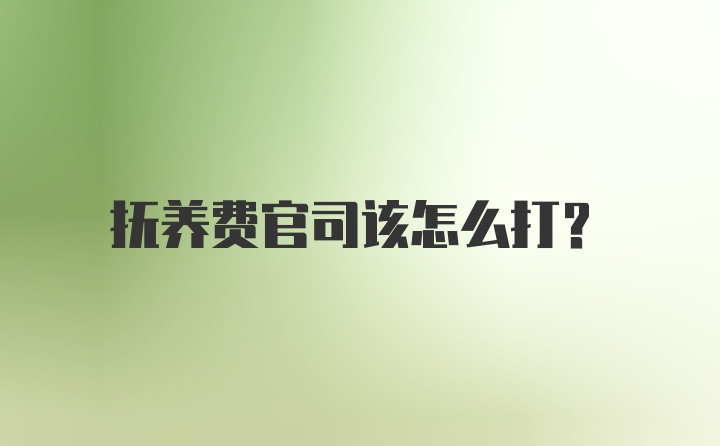 抚养费官司该怎么打?